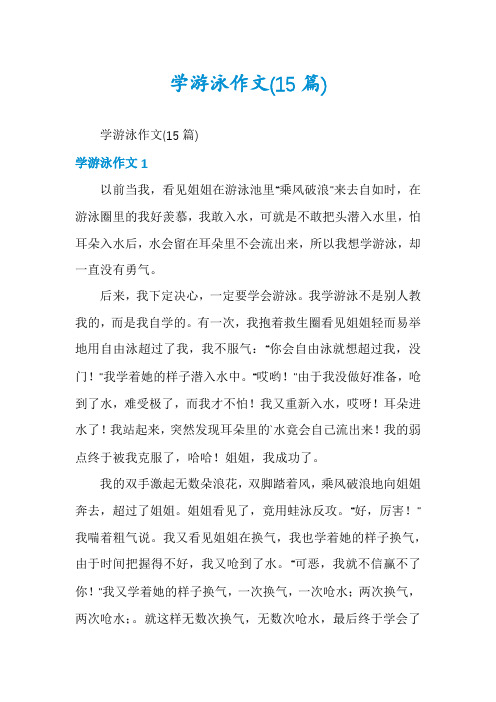 学游泳作文(15 篇)

学游泳作文(15 篇)

学游泳作文 1

以前当我，看见姐姐在游泳池里"乘风破浪"来去自如时，在游泳圈里的我好羡慕，我敢入水，可就是不敢把头潜入水里，怕耳朵入水后，水会留在耳朵里不会流出来，所以我想学游泳，却一直没有勇气。

后来，我下定决心，一定要学会游泳。我学游泳不是别人教我的，而是我自学的。有一次，我抱着救生圈看见姐姐轻而易举地用自由泳超过了我，我不服气："你会自由泳就想超过我，没门！"我学着她的样子潜入水中。"哎哟！"由于我没做好准备，呛到了水，难受极了，而我才不怕！我又重新入水，哎呀！耳朵进水了！我站起来，突然发现耳朵里的`水竟会自己流出来！我的弱点终于被我克服了，哈哈！姐姐，我成功了。

我的双手激起无数朵浪花，双脚踏着风，乘风破浪地向姐姐奔去，超过了姐姐。姐姐看见了，竟用蛙泳反攻。"好，厉害！"我喘着粗气说。我又看见姐姐在换气，我也学着她的样子换气，由于时间把握得不好，我又呛到了水。"可恶，我就不信赢不了你！"我又学着她的样子换气，一次换气，一次呛水；两次换气，两次呛水;。就这样无数次换气，无数次呛水，最后终于学会了